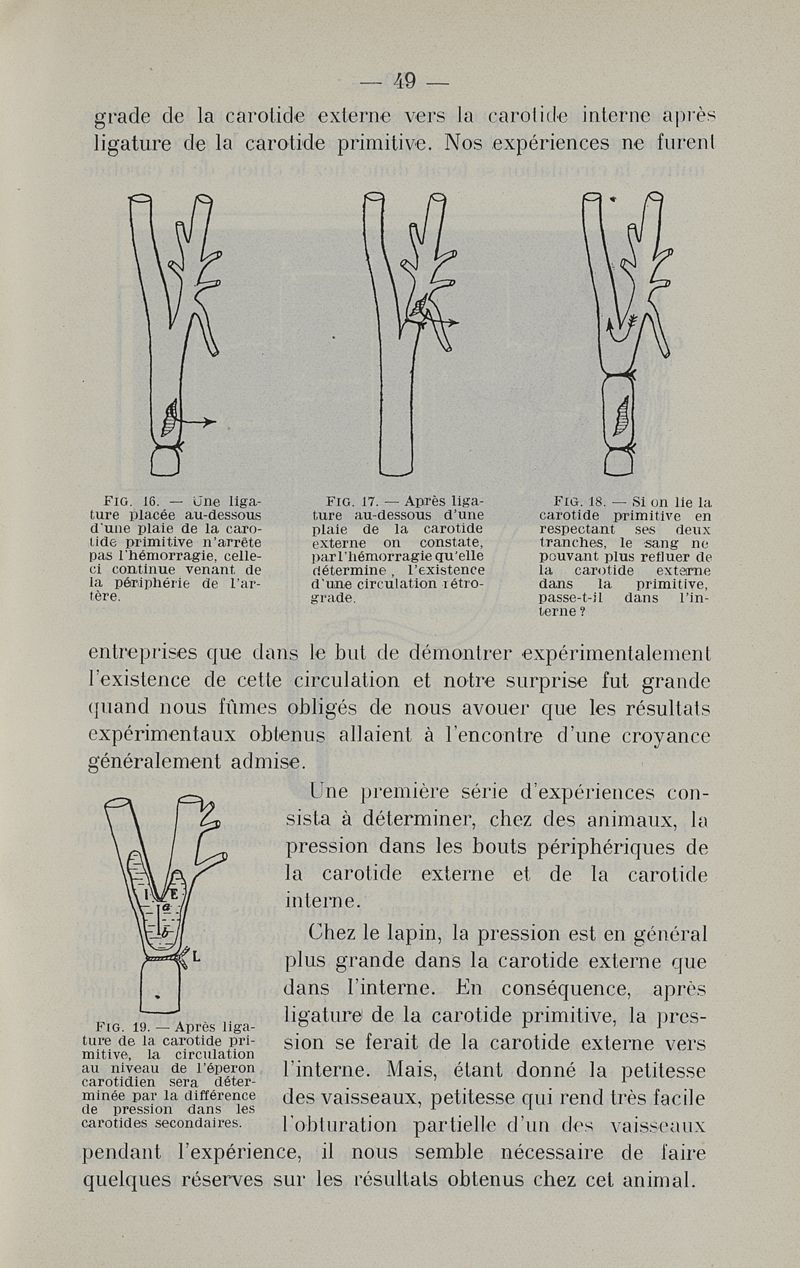 — 49 —

grade de la carotide externe vers la carotide interne après ligature de la carotide primitive. Nos expériences ne furent

FIG. 16. — Une ligature placée au-dessous d'une plaie de la carotide primitive n'arrête pas l'hémorragie, celle-ci continue venant de la périphérie de l'artère.

FIG. 17. — Après ligature au-dessous d'une plaie de la carotide externe on constate, par l'hémorragie qu'elle détermine, l'existence d'une circulation rétrograde.

FIG. 18. — Si on lie la carotide primitive en respectant ses deux tranches, le sang ne pouvant plus refluer de la carotide externe dans la primitive, passe-t-il dans l'interne ?

entreprises que dans le but de démontrer expérimentalement l'existence de cette circulation et notre surprise fut grande quand nous fûmes obligés de nous avouer que les résultats expérimentaux obtenus allaient à l'encontre d'une croyance généralement admise.

I E L

FIG. 19. — Après ligature de la carotide primitive, la circulation au niveau de l'éperon carotidien sera déterminée par la différence de pression dans les carotides secondaires.

Une première série d'expériences consista à déterminer, chez des animaux, la pression dans les bouts périphériques de la carotide externe et de la carotide interne.

Chez le lapin, la pression est en général plus grande dans la carotide externe que dans l'interne. En conséquence, après ligature de la carotide primitive, la pression se ferait de la carotide externe vers l'interne. Mais, étant donné la petitesse des vaisseaux, petitesse qui rend très facile l'obturation partielle d'un des vaisseaux pendant l'expérience, il nous semble nécessaire de faire quelques réserves sur les résultats obtenus chez cet animal.